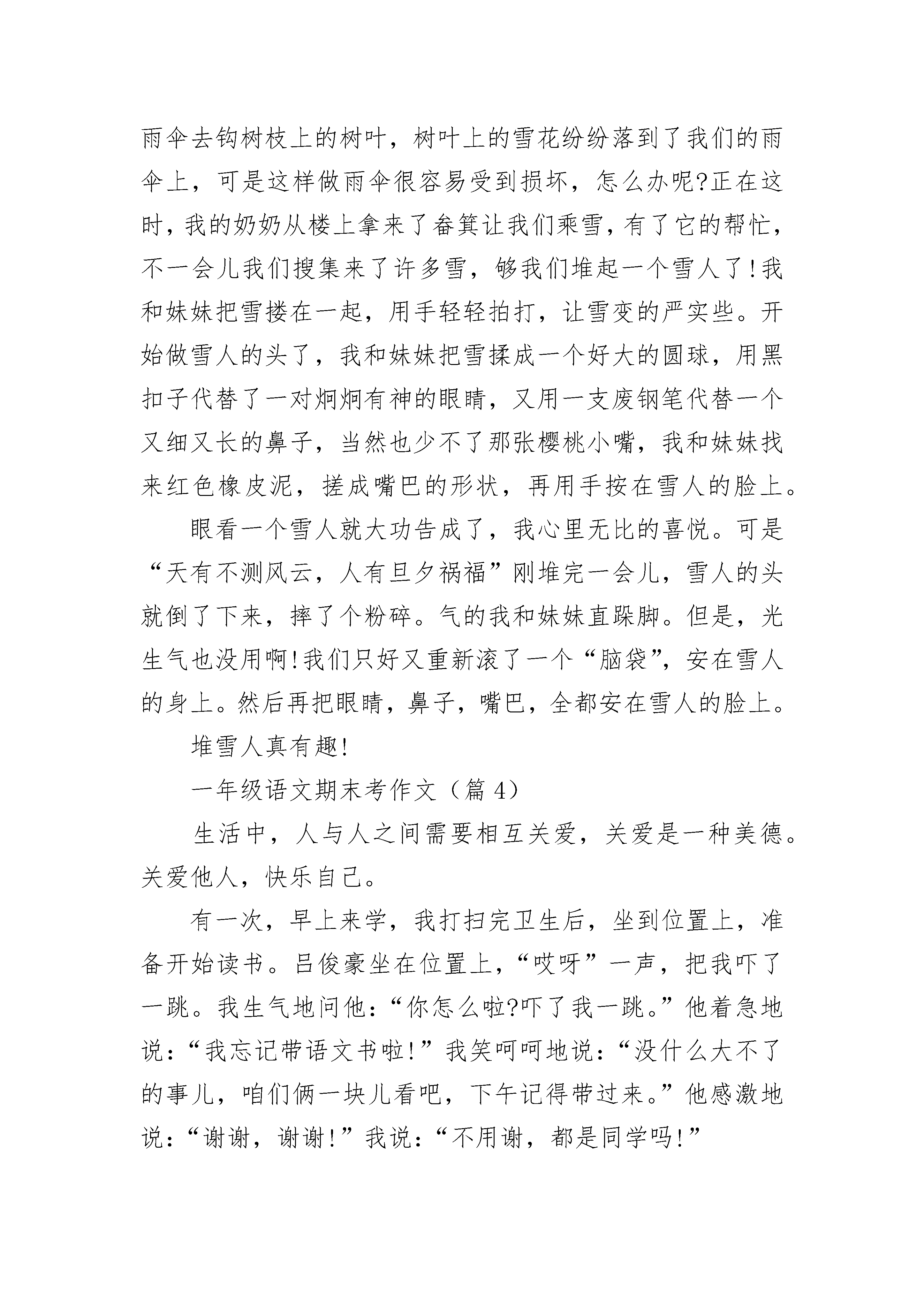 雨伞去钩树枝上的树叶，树叶上的雪花纷纷落到了我们的雨伞上，可是这样做雨伞很容易受到损坏，怎么办呢?正在这时，我的奶奶从楼上拿来了畚箕让我们乘雪，有了它的帮忙，不一会儿我们搜集来了许多雪，够我们堆起一个雪人了!我和妹妹把雪搂在一起，用手轻轻拍打，让雪变的严实些。开始做雪人的头了，我和妹妹把雪揉成一个好大的圆球，用黑扣子代替了一对炯炯有神的眼睛，又用一支废钢笔代替一个又细又长的鼻子，当然也少不了那张樱桃小嘴，我和妹妹找来红色橡皮泥，搓成嘴巴的形状，再用手按在雪人的脸上。

眼看一个雪人就大功告成了，我心里无比的喜悦。可是“天有不测风云，人有旦夕祸福”刚堆完一会儿，雪人的头就倒了下来，摔了个粉碎。气的我和妹妹直跺脚。但是，光生气也没用啊!我们只好又重新滚了一个“脑袋”，安在雪人的身上。然后再把眼睛，鼻子，嘴巴，全都安在雪人的脸上。

堆雪人真有趣!

一年级语文期末考作文（篇 4）

生活中，人与人之间需要相互关爱，关爱是一种美德。关爱他人，快乐自己。

有一次，早上来学，我打扫完卫生后，坐到位置上，准备开始读书。吕俊豪坐在位置上，“哎呀”一声，把我吓了一跳。我生气地问他：“你怎么啦?吓了我一跳。”他着急地说：“我忘记带语文书啦!”我笑呵呵地说：“没什么大不了的事儿，咱们俩一块儿看吧，下午记得带过来。”他感激地说：“谢谢，谢谢!”我说：“不用谢，都是同学吗!”